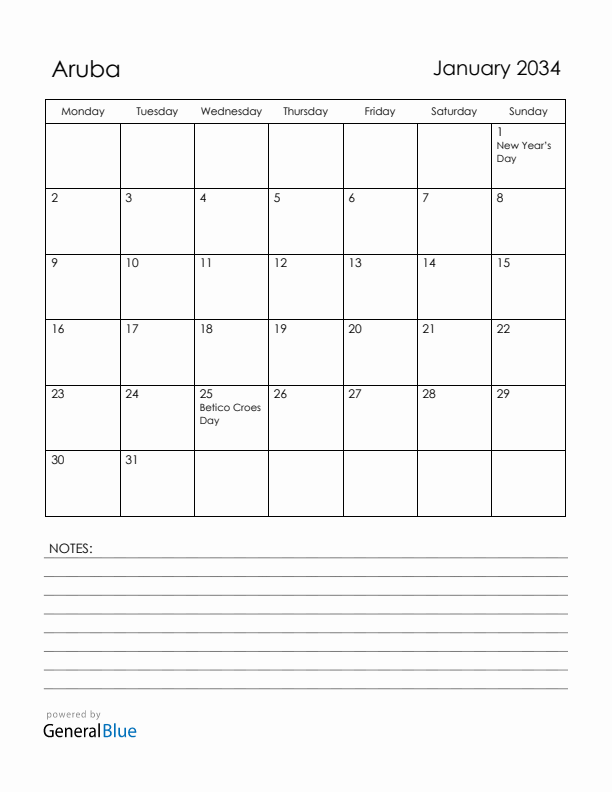 Aruba

January 2034

| Monday | Tuesday | Wednesday | Thursday | Friday | Saturday | Sunday |
|---|---|---|---|---|---|---|
| | | | | | | 1 New Year's Day |
| 2 | 3 | 4 | 5 | 6 | 7 | 8 |
| 9 | 10 | 11 | 12 | 13 | 14 | 15 |
| 16 | 17 | 18 | 19 | 20 | 21 | 22 |
| 23 | 24 | 25 Betico Croes Day | 26 | 27 | 28 | 29 |
| 30 | 31 | | | | | |

NOTES:

powered by
GeneralBlue